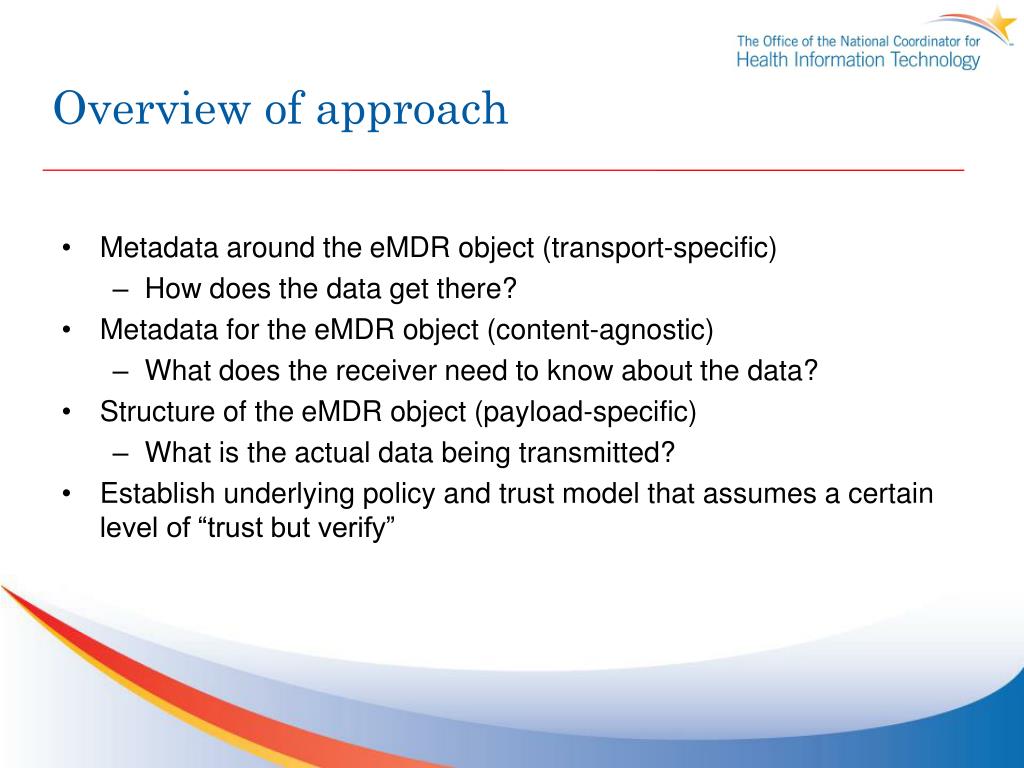 The Office of the National Coordinator for
Health Information Technology

Overview of approach

• Metadata around the eMDR object (transport-specific)
  – How does the data get there?
• Metadata for the eMDR object (content-agnostic)
  – What does the receiver need to know about the data?
• Structure of the eMDR object (payload-specific)
  – What is the actual data being transmitted?
• Establish underlying policy and trust model that assumes a certain level of “trust but verify”